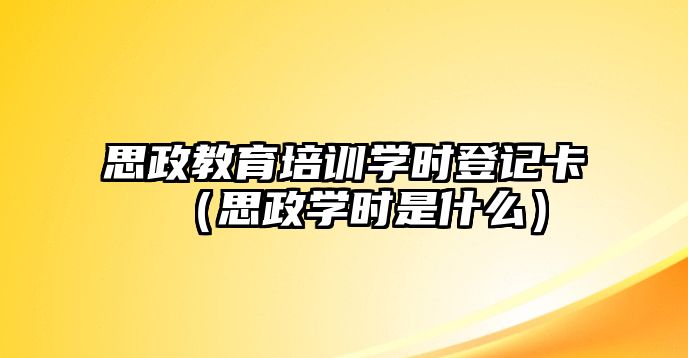 思政教育培训学时登记卡（思政学时是什么）